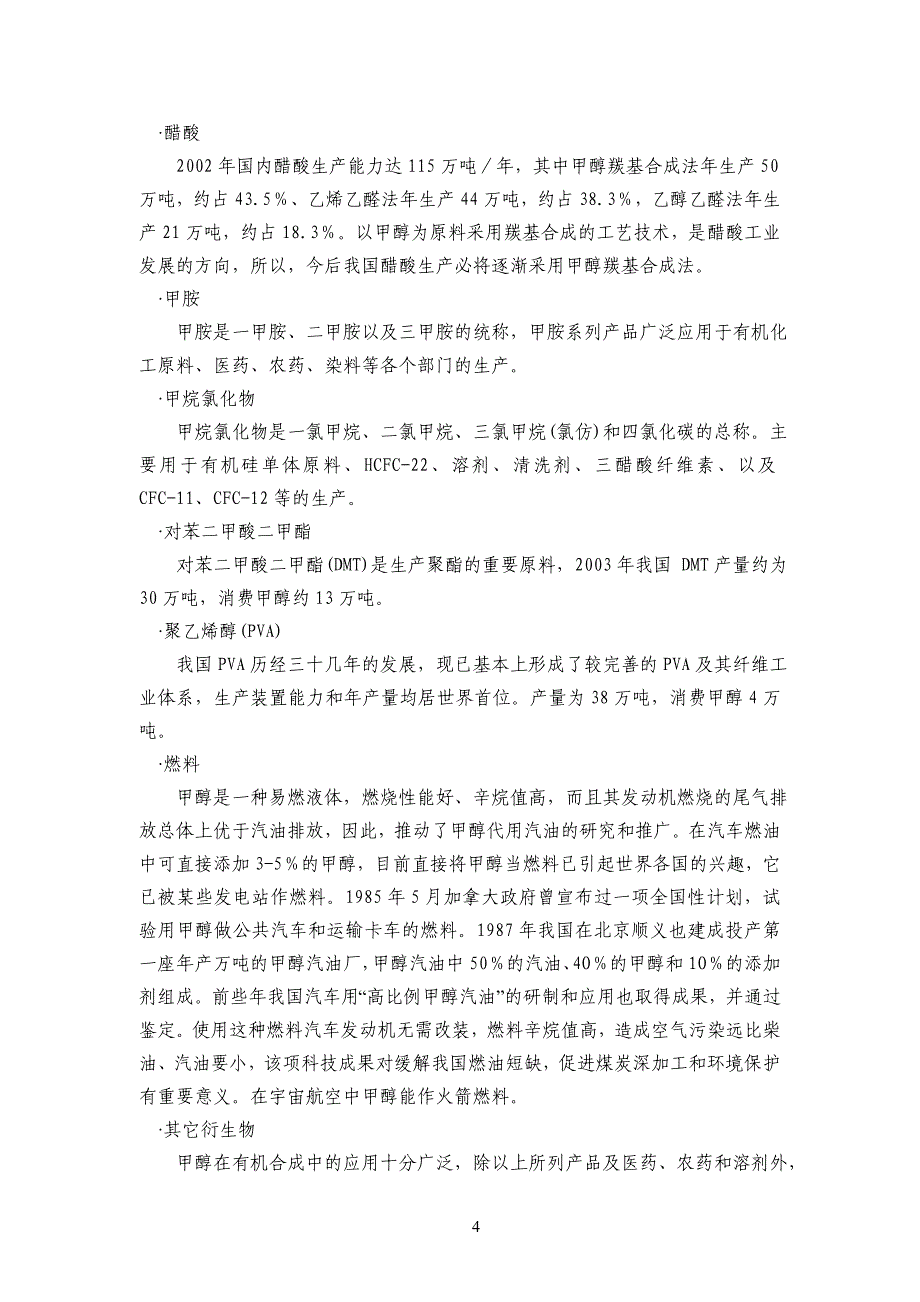 ·醋酸

2002年国内醋酸生产能力达115万吨／年，其中甲醇羰基合成法年生产50万吨，约占43.5％、乙烯乙醛法年生产44万吨，约占38.3％，乙醇乙醛法年生产21万吨，约占18.3％。以甲醇为原料采用羰基合成的工艺技术，是醋酸工业发展的方向，所以，今后我国醋酸生产必将逐渐采用甲醇羰基合成法。

·甲胺

甲胺是一甲胺、二甲胺以及三甲胺的统称，甲胺系列产品广泛应用于有机化工原料、医药、农药、染料等各个部门的生产。

·甲烷氯化物

甲烷氯化物是一氯甲烷、二氯甲烷、三氯甲烷(氯仿)和四氯化碳的总称。主要用于有机硅单体原料、HCFC-22、溶剂、清洗剂、三醋酸纤维素、以及CFC-11、CFC-12等的生产。

·对苯二甲酸二甲酯

对苯二甲酸二甲酯(DMT)是生产聚酯的重要原料，2003年我国 DMT产量约为30万吨，消费甲醇约13万吨。

·聚乙烯醇(PVA)

我国PVA历经三十几年的发展，现已基本上形成了较完善的PVA及其纤维工业体系，生产装置能力和年产量均居世界首位。产量为38万吨，消费甲醇4万吨。

·燃料

甲醇是一种易燃液体，燃烧性能好、辛烷值高，而且其发动机燃烧的尾气排放总体上优于汽油排放，因此，推动了甲醇代用汽油的研究和推广。在汽车燃油中可直接添加3-5％的甲醇，目前直接将甲醇当燃料已引起世界各国的兴趣，它已被某些发电站作燃料。1985年5月加拿大政府曾宣布过一项全国性计划，试验用甲醇做公共汽车和运输卡车的燃料。1987年我国在北京顺义也建成投产第一座年产万吨的甲醇汽油厂，甲醇汽油中50％的汽油、40％的甲醇和10％的添加剂组成。前些年我国汽车用“高比例甲醇汽油”的研制和应用也取得成果，并通过鉴定。使用这种燃料汽车发动机无需改装，燃料辛烷值高，造成空气污染远比柴油、汽油要小，该项科技成果对缓解我国燃油短缺，促进煤炭深加工和环境保护有重要意义。在宇宙航空中甲醇能作火箭燃料。

·其它衍生物

甲醇在有机合成中的应用十分广泛，除以上所列产品及医药、农药和溶剂外，

4